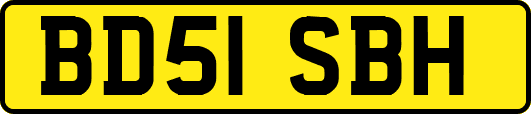 BD51 SBH